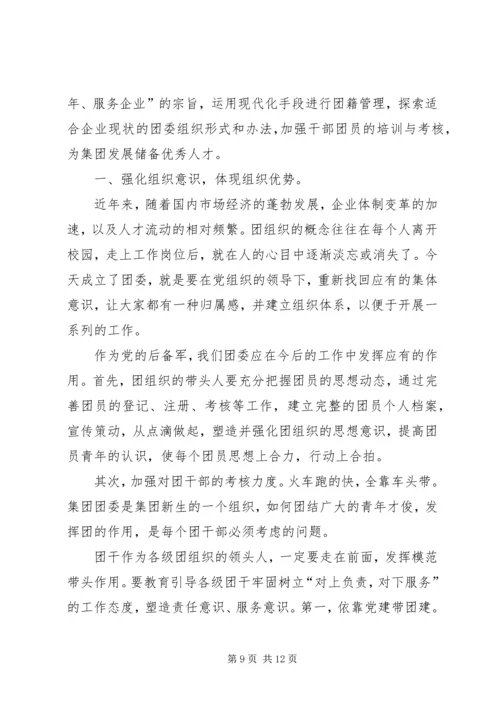 年、服务企业”的宗旨，运用现代化手段进行团籍管理，探索适合企业现状的团委组织形式和办法,加强干部团员的培训与考核，为集团发展储备优秀人才。

一、强化组织意识，体现组织优势。

近年来，随着国内市场经济的蓬勃发展，企业体制变革的加速，以及人才流动的相对频繁。团组织的概念往往在每个人离开校园，走上工作岗位后，就在人的心目中逐渐淡忘或消失了。今天成立了团委，就是要在党组织的领导下，重新找回应有的集体意识，让大家都有一种归属感，并建立组织体系，以便于开展一系列的工作。

作为党的后备军，我们团委应在今后的工作中发挥应有的作用。首先，团组织的带头人要充分把握团员的思想动态，通过完善团员的登记、注册、考核等工作，建立完整的团员个人档案，宣传策动，从点滴做起，塑造并强化团组织的思想意识，提高团员青年的认识，使每个团员思想上合力，行动上合拍。

其次，加强对团干部的考核力度。火车跑的快，全靠车头带。集团团委是集团新生的一个组织，如何团结广大的青年才俊，发挥团的作用，是每个团干部必须考虑的问题。

团干作为各级团组织的领头人，一定要走在前面，发挥模范带头作用。要教育引导各级团干牢固树立“对上负责，对下服务”的工作态度，塑造责任意识、服务意识。第一，依靠党建带团建。

第 9 页 共 12 页